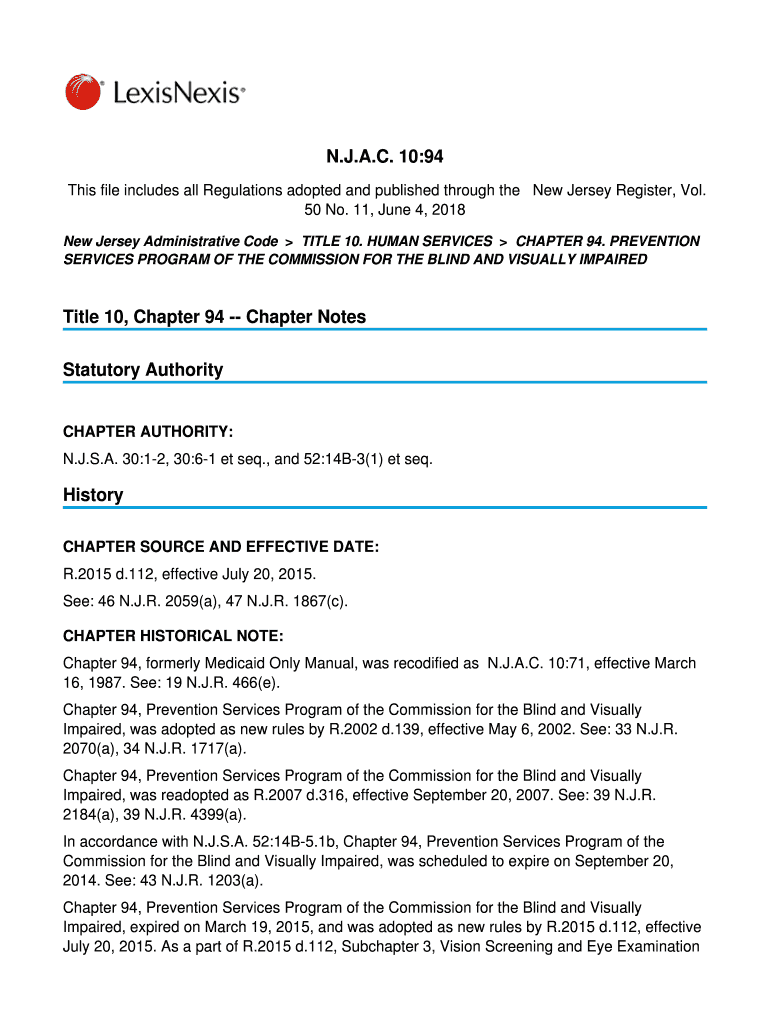 LexisNexis®

N.J.A.C. 10:94

This file includes all Regulations adopted and published through the New Jersey Register, Vol. 50 No. 11, June 4, 2018

New Jersey Administrative Code > TITLE 10. HUMAN SERVICES > CHAPTER 94. PREVENTION SERVICES PROGRAM OF THE COMMISSION FOR THE BLIND AND VISUALLY IMPAIRED

Title 10, Chapter 94 -- Chapter Notes

Statutory Authority

CHAPTER AUTHORITY:

N.J.S.A. 30:1-2, 30:6-1 et seq., and 52:14B-3(1) et seq.

History

CHAPTER SOURCE AND EFFECTIVE DATE:

R.2015 d.112, effective July 20, 2015.

See: 46 N.J.R. 2059(a), 47 N.J.R. 1867(c).

CHAPTER HISTORICAL NOTE:

Chapter 94, formerly Medicaid Only Manual, was recodified as N.J.A.C. 10:71, effective March 16, 1987. See: 19 N.J.R. 466(e).

Chapter 94, Prevention Services Program of the Commission for the Blind and Visually Impaired, was adopted as new rules by R.2002 d.139, effective May 6, 2002. See: 33 N.J.R. 2070(a), 34 N.J.R. 1717(a).

Chapter 94, Prevention Services Program of the Commission for the Blind and Visually Impaired, was readopted as R.2007 d.316, effective September 20, 2007. See: 39 N.J.R. 2184(a), 39 N.J.R. 4399(a).

In accordance with N.J.S.A. 52:14B-5.1b, Chapter 94, Prevention Services Program of the Commission for the Blind and Visually Impaired, was scheduled to expire on September 20, 2014. See: 43 N.J.R. 1203(a).

Chapter 94, Prevention Services Program of the Commission for the Blind and Visually Impaired, expired on March 19, 2015, and was adopted as new rules by R.2015 d.112, effective July 20, 2015. As a part of R.2015 d.112, Subchapter 3, Vision Screening and Eye Examination